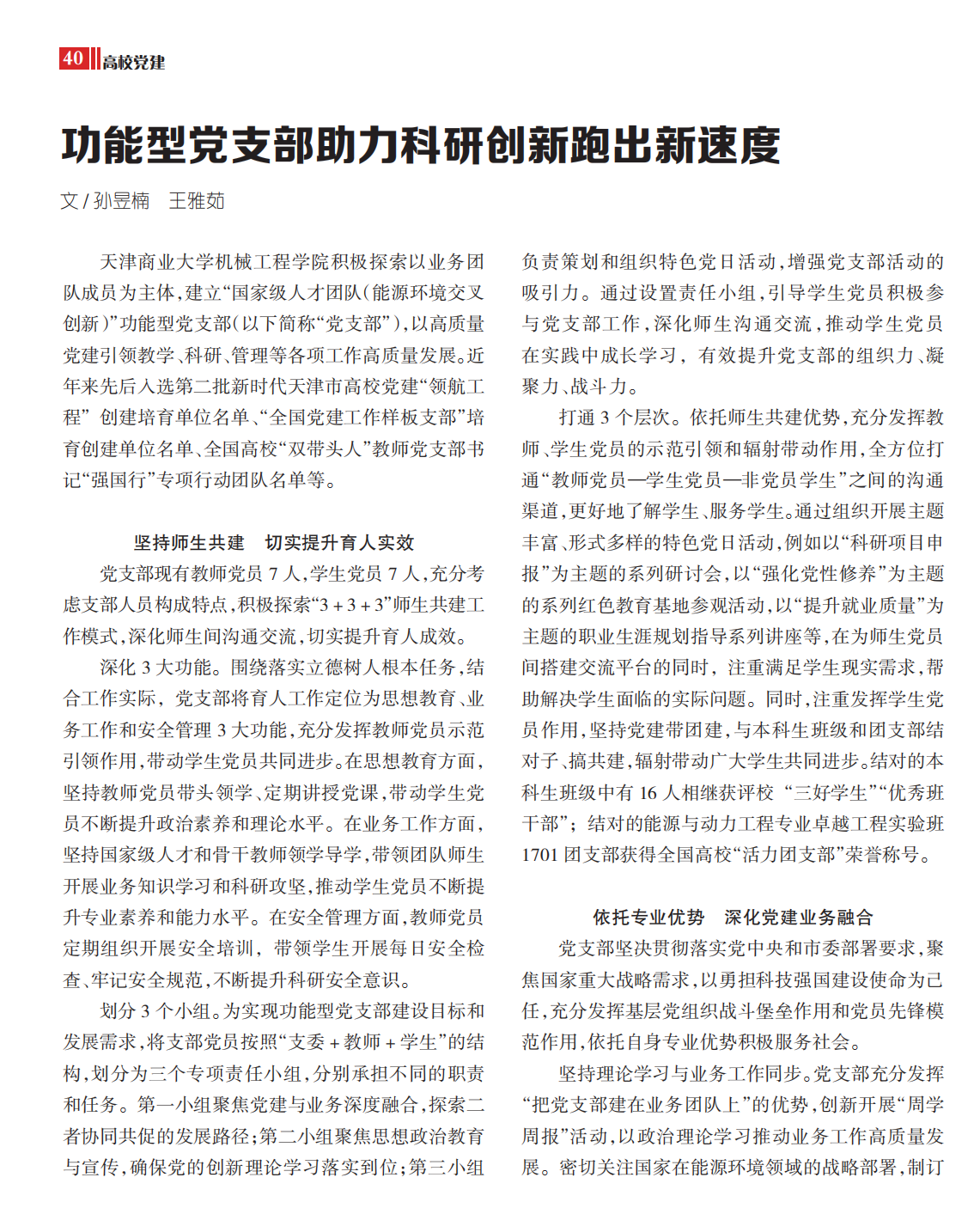 40 高校党建

功能型党支部助力科研创新跑出新速度

文 / 孙昱楠　王雅茹

天津商业大学机械工程学院积极探索以业务团队成员为主体，建立“国家级人才团队（能源环境交叉创新）”功能型党支部（以下简称“党支部”），以高质量党建引领教学、科研、管理等各项工作高质量发展。近年来先后入选第二批新时代天津市高校党建“领航工程”创建培育单位名单、“全国党建工作样板支部”培育创建单位名单、全国高校“双带头人”教师党支部书记“强国行”专项行动团队名单等。

坚持师生共建　切实提升育人实效

党支部现有教师党员 7 人，学生党员 7 人，充分考虑支部人员构成特点，积极探索“3 + 3 + 3”师生共建工作模式，深化师生间沟通交流，切实提升育人成效。

深化 3 大功能。围绕落实立德树人根本任务，结合工作实际，党支部将育人工作定位为思想教育、业务工作和安全管理 3 大功能，充分发挥教师党员示范引领作用，带动学生党员共同进步。在思想教育方面，坚持教师党员带头领学、定期讲授党课，带动学生党员不断提升政治素养和理论水平。在业务工作方面，坚持国家级人才和骨干教师领学导学，带领团队师生开展业务知识学习和科研攻坚，推动学生党员不断提升专业素养和能力水平。在安全管理方面，教师党员定期组织开展安全培训，带领学生开展每日安全检查、牢记安全规范，不断提升科研安全意识。

划分 3 个小组。为实现功能型党支部建设目标和发展需求，将支部党员按照“支委 + 教师 + 学生”的结构，划分为三个专项责任小组，分别承担不同的职责和任务。第一小组聚焦党建与业务深度融合，探索二者协同共促的发展路径；第二小组聚焦思想政治教育与宣传，确保党的创新理论学习落实到位；第三小组负责策划和组织特色党日活动，增强党支部活动的吸引力。通过设置责任小组，引导学生党员积极参与党支部工作，深化师生沟通交流，推动学生党员在实践中成长学习，有效提升党支部的组织力、凝聚力、战斗力。

打通 3 个层次。依托师生共建优势，充分发挥教师、学生党员的示范引领和辐射带动作用，全方位打通“教师党员—学生党员—非党员学生”之间的沟通渠道，更好地了解学生、服务学生。通过组织开展主题丰富、形式多样的特色党日活动，例如以“科研项目申报”为主题的系列研讨会，以“强化党性修养”为主题的系列红色教育基地参观活动，以“提升就业质量”为主题的职业生涯规划指导系列讲座等，在为师生党员间搭建交流平台的同时，注重满足学生现实需求，帮助解决学生面临的实际问题。同时，注重发挥学生党员作用，坚持党建带团建，与本科生班级和团支部结对子、搞共建，辐射带动广大学生共同进步。结对的本科生班级中有 16 人相继获评校“三好学生”“优秀班干部”；结对的能源与动力工程专业卓越工程实验班 1701 团支部获得全国高校“活力团支部”荣誉称号。

依托专业优势　深化党建业务融合

党支部坚决贯彻落实党中央和市委部署要求，聚焦国家重大战略需求，以勇担科技强国建设使命为己任，充分发挥基层党组织战斗堡垒作用和党员先锋模范作用，依托自身专业优势积极服务社会。

坚持理论学习与业务工作同步。党支部充分发挥“把党支部建在业务团队上”的优势，创新开展“周学周报”活动，以政治理论学习推动业务工作高质量发展。密切关注国家在能源环境领域的战略部署，制订